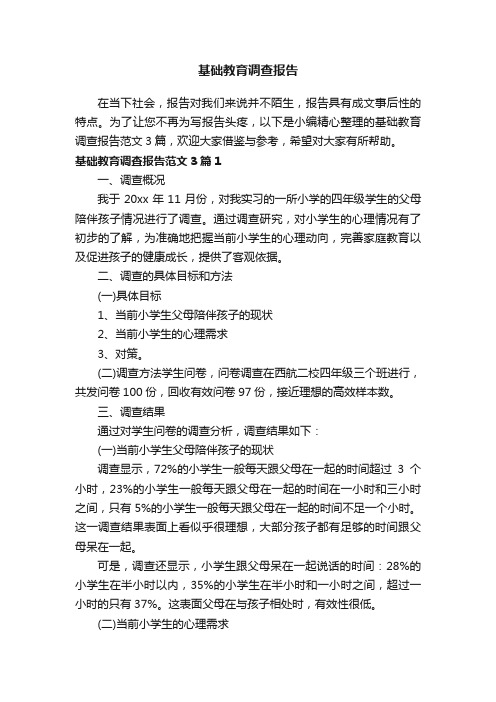 基础教育调查报告

在当下社会，报告对我们来说并不陌生，报告具有成文事后性的特点。为了让您不再为写报告头疼，以下是小编精心整理的基础教育调查报告范文 3 篇，欢迎大家借鉴与参考，希望对大家有所帮助。

基础教育调查报告范文 3 篇 1

一、调查概况

我于 20xx 年 11 月份，对我实习的一所小学的四年级学生的父母陪伴孩子情况进行了调查。通过调查研究，对小学生的心理情况有了初步的了解，为准确地把握当前小学生的心理动向，完善家庭教育以及促进孩子的健康成长，提供了客观依据。

二、调查的具体目标和方法

(一)具体目标

1、当前小学生父母陪伴孩子的现状

2、当前小学生的心理需求

3、对策。

(二)调查方法学生问卷，问卷调查在西航二校四年级三个班进行，共发问卷 100 份，回收有效问卷 97 份，接近理想的高效样本数。

三、调查结果

通过对学生问卷的调查分析，调查结果如下：

(一)当前小学生父母陪伴孩子的现状

调查显示，72%的小学生一般每天跟父母在一起的时间超过 3 个小时，23%的小学生一般每天跟父母在一起的时间在一小时和三小时之间，只有 5%的小学生一般每天跟父母在一起的时间不足一个小时。这一调查结果表面上看似乎很理想，大部分孩子都有足够的时间跟父母呆在一起。

可是，调查还显示，小学生跟父母呆在一起说话的时间：28%的小学生在半小时以内，35%的小学生在半小时和一小时之间，超过一小时的只有 37%。这表面父母在与孩子相处时，有效性很低。

(二)当前小学生的心理需求